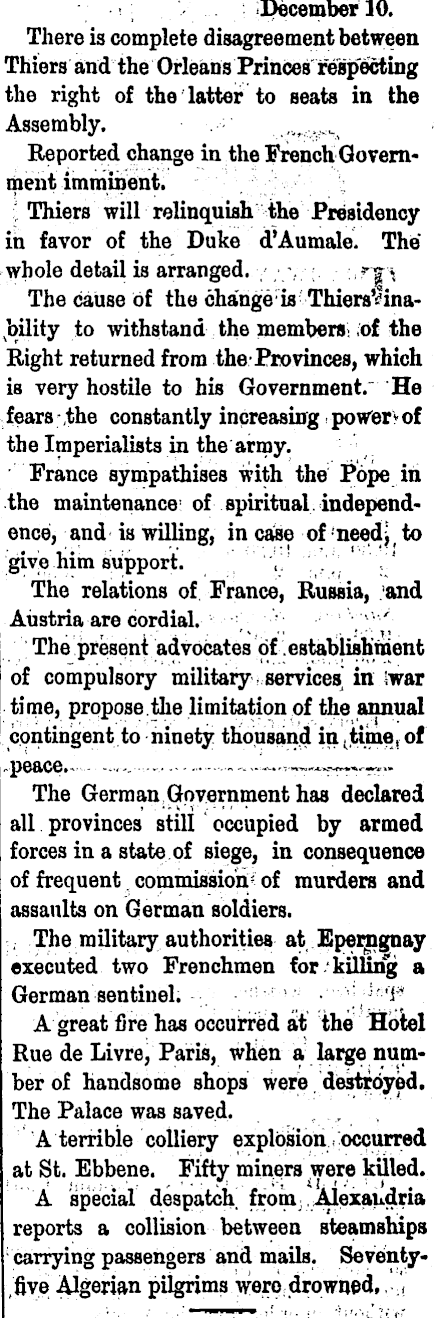 December 10.

There is complete disagreement between Thiers and the Orleans Princes respecting the right of the latter to seats in the Assembly.

Reported change in the French Government imminent.

Thiers will relinquish the Presidency in favor of the Duke d'Aumale. The whole detail is arranged.

The cause of the change is Thiers' inability to withstand the members of the Right returned from the Provinces, which is very hostile to his Government. He fears the constantly increasing power of the Imperialists in the army.

France sympathises with the Pope in the maintenance of spiritual independence, and is willing, in case of need, to give him support.

The relations of France, Russia, and Austria are cordial.

The present advocates of establishment of compulsory military services in war time, propose the limitation of the annual contingent to ninety thousand in time of peace.

The German Government has declared all provinces still occupied by armed forces in a state of siege, in consequence of frequent commission of murders and assaults on German soldiers.

The military authorities at Eperngnay executed two Frenchmen for killing a German sentinel.

A great fire has occurred at the Hotel Rue de Livre, Paris, when a large number of handsome shops were destroyed. The Palace was saved.

A terrible colliery explosion occurred at St. Ebbene. Fifty miners were killed.

A special despatch from Alexandria reports a collision between steamships carrying passengers and mails. Seventy-five Algerian pilgrims were drowned.